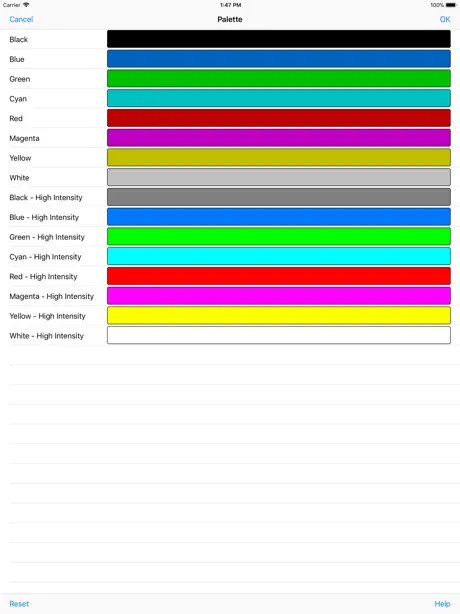 Carrier 1:47 PM 100%

Cancel Palette OK

Black
Blue
Green
Cyan
Red
Magenta
Yellow
White
Black - High Intensity
Blue - High Intensity
Green - High Intensity
Cyan - High Intensity
Red - High Intensity
Magenta - High Intensity
Yellow - High Intensity
White - High Intensity

Reset Help